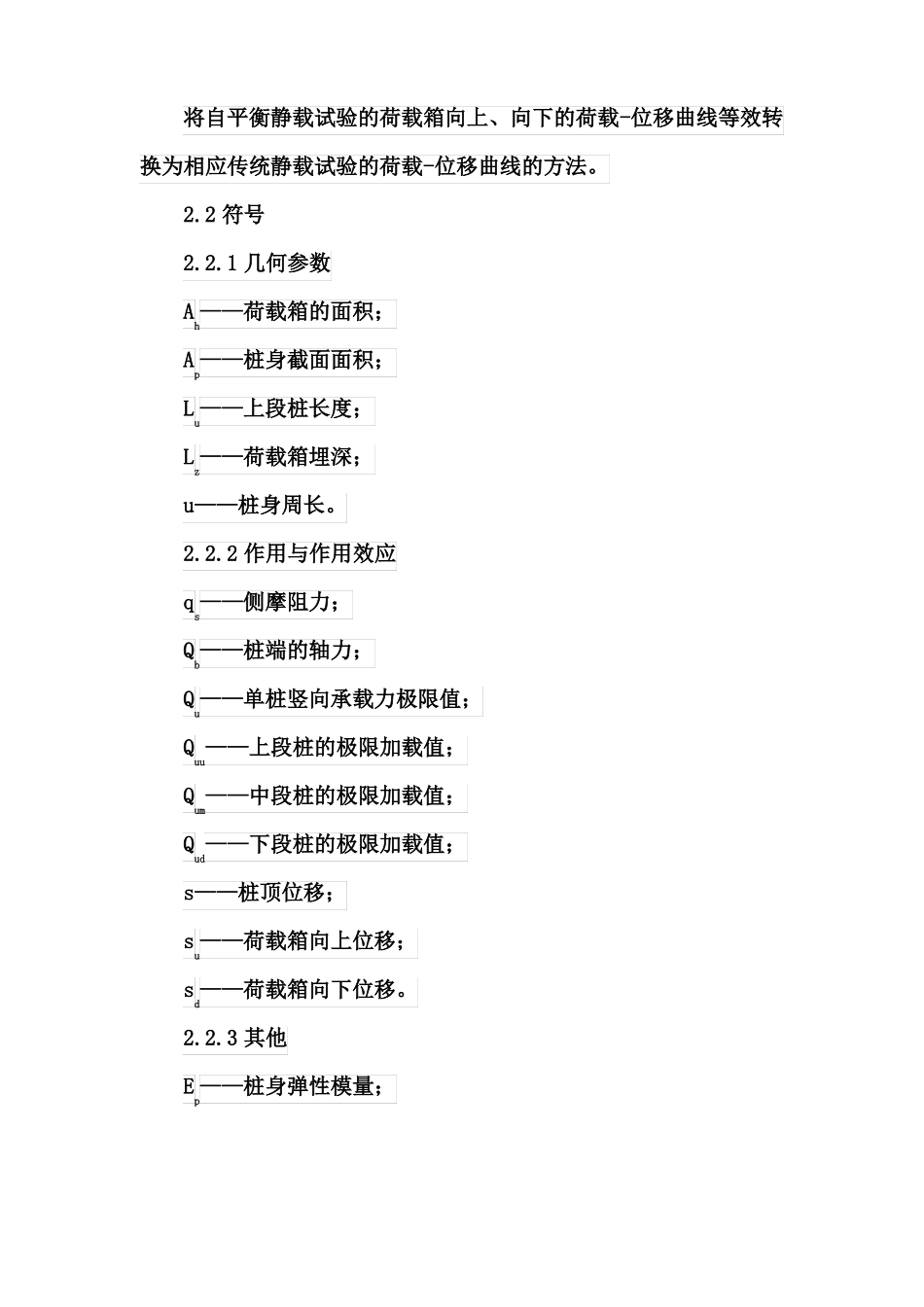 将自平衡静载试验的荷载箱向上、向下的荷载-位移曲线等效转换为相应传统静载试验的荷载-位移曲线的方法。

2.2 符号

2.2.1 几何参数

$A_h$——荷载箱的面积；

$A_p$——桩身截面面积；

$L_u$——上段桩长度；

$L_z$——荷载箱埋深；

u——桩身周长。

2.2.2 作用与作用效应

$q_s$——侧摩阻力；

$Q_b$——桩端的轴力；

$Q_u$——单桩竖向承载力极限值；

$Q_{uu}$——上段桩的极限加载值；

$Q_{um}$——中段桩的极限加载值；

$Q_{ud}$——下段桩的极限加载值；

s——桩顶位移；

$s_u$——荷载箱向上位移；

$s_d$——荷载箱向下位移。

2.2.3 其他

$E_p$——桩身弹性模量；